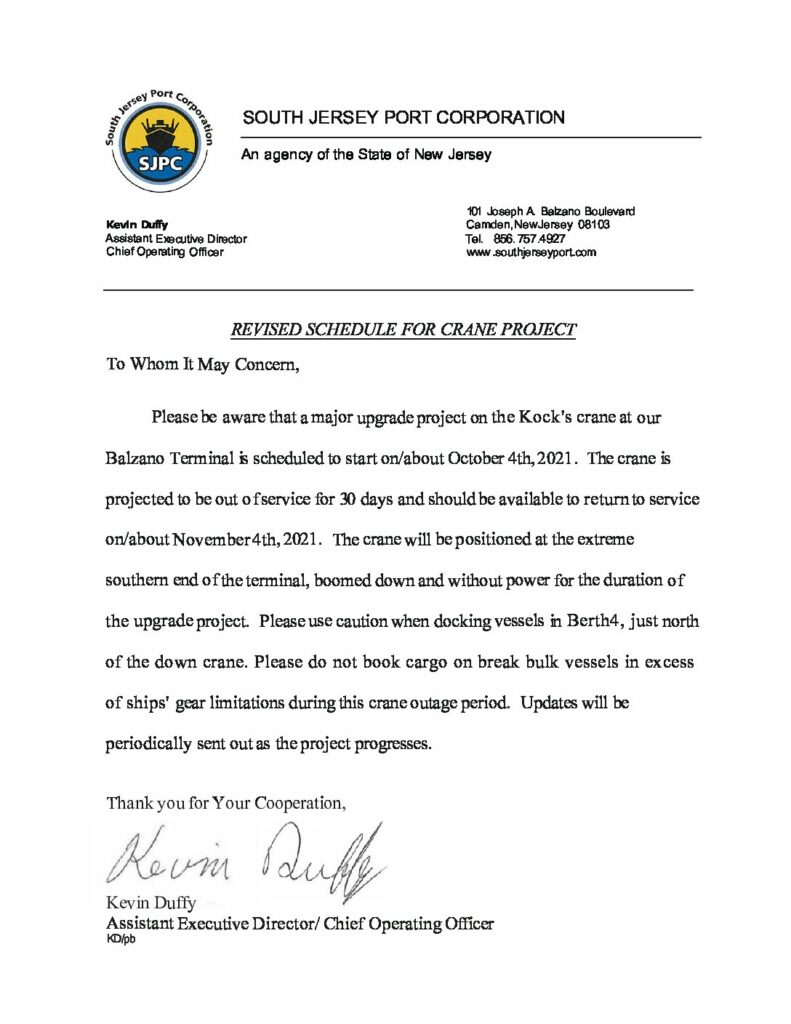 South Jersey Port Corporation

SJPC

SOUTH JERSEY PORT CORPORATION

An agency of the State of New Jersey

Kevin Duffy
Assistant Executive Director
Chief Operating Officer

101 Joseph A. Balzano Boulevard
Camden, New Jersey 08103
Tel. 856.757.4927
www.southjerseyport.com

REVISED SCHEDULE FOR CRANE PROJECT

To Whom It May Concern,

Please be aware that a major upgrade project on the Kock's crane at our Balzano Terminal is scheduled to start on/about October 4th, 2021. The crane is projected to be out of service for 30 days and should be available to return to service on/about November 4th, 2021. The crane will be positioned at the extreme southern end of the terminal, boomed down and without power for the duration of the upgrade project. Please use caution when docking vessels in Berth4, just north of the down crane. Please do not book cargo on break bulk vessels in excess of ships' gear limitations during this crane outage period. Updates will be periodically sent out as the project progresses.

Thank you for Your Cooperation,

Kevin Duffy

Kevin Duffy
Assistant Executive Director/ Chief Operating Officer
KD/pb